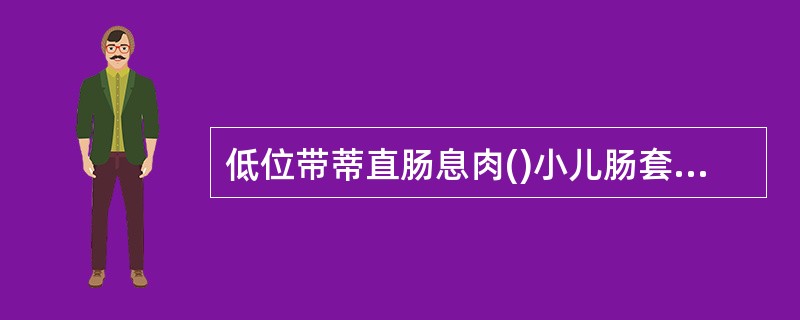 低位带蒂直肠息肉()小儿肠套...